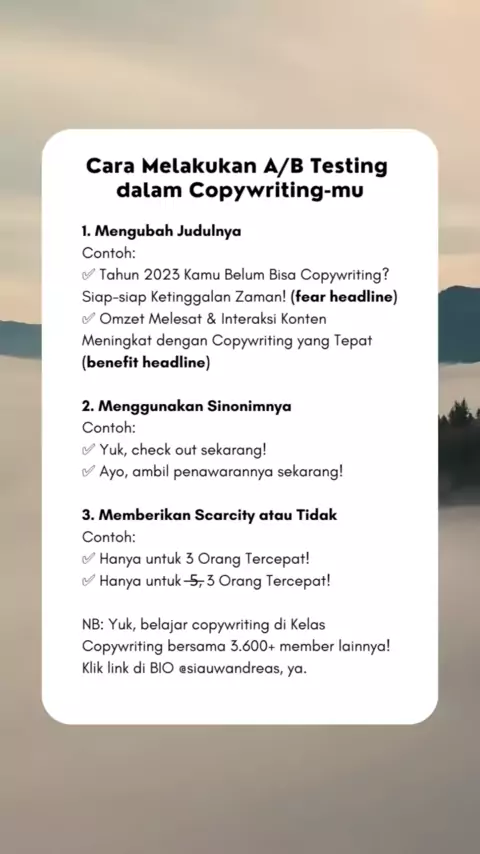 Cara Melakukan A/B Testing dalam Copywriting-mu

1. Mengubah Judulnya
Contoh:
✅ Tahun 2023 Kamu Belum Bisa Copywriting? Siap-siap Ketinggalan Zaman! (fear headline)
✅ Omzet Melesat & Interaksi Konten Meningkat dengan Copywriting yang Tepat (benefit headline)

2. Menggunakan Sinonimnya
Contoh:
✅ Yuk, check out sekarang!
✅ Ayo, ambil penawarannya sekarang!

3. Memberikan Scarcity atau Tidak
Contoh:
✅ Hanya untuk 3 Orang Tercepat!
✅ Hanya untuk ~~5,~~ 3 Orang Tercepat!

NB: Yuk, belajar copywriting di Kelas Copywriting bersama 3.600+ member lainnya! Klik link di BIO @siauwandreas, ya.